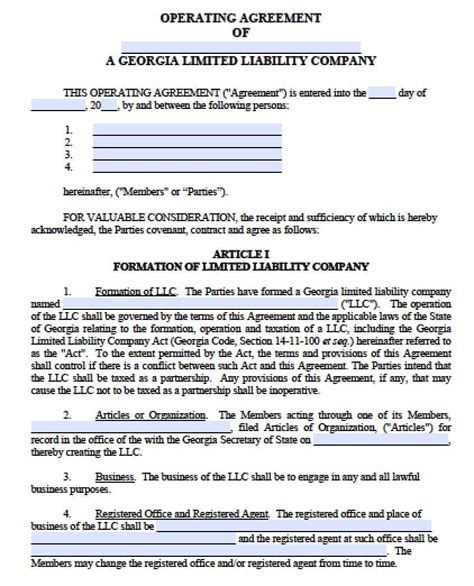 OPERATING AGREEMENT
OF
____________________

A GEORGIA LIMITED LIABILITY COMPANY

THIS OPERATING AGREEMENT ("Agreement") is entered into the _____ day of __________, 20___, by and between the following persons:

1. ____________________
2. ____________________
3. ____________________
4. ____________________

hereinafter, ("Members" or "Parties").

FOR VALUABLE CONSIDERATION, the receipt and sufficiency of which is hereby acknowledged, the Parties covenant, contract and agree as follows:

ARTICLE I
FORMATION OF LIMITED LIABILITY COMPANY

1. Formation of LLC. The Parties have formed a Georgia limited liability company named ____________________ ("LLC"). The operation of the LLC shall be governed by the terms of this Agreement and the applicable laws of the State of Georgia relating to the formation, operation and taxation of a LLC, including the Georgia Limited Liability Company Act (Georgia Code, Section 14-11-100 et seq.) hereinafter referred to as the "Act". To the extent permitted by the Act, the terms and provisions of this Agreement shall control if there is a conflict between such Act and this Agreement. The Parties intend that the LLC shall be taxed as a partnership. Any provisions of this Agreement, if any, that may cause the LLC not to be taxed as a partnership shall be inoperative.

2. Articles or Organization. The Members acting through one of its Members, ____________________, filed Articles of Organization, ("Articles") for record in the office of the with the Georgia Secretary of State on ____________________, thereby creating the LLC.

3. Business. The business of the LLC shall be to engage in any and all lawful business purposes.

4. Registered Office and Registered Agent. The registered office and place of business of the LLC shall be ____________________ ____________________ and the registered agent at such office shall be ____________________. The Members may change the registered office and/or registered agent from time to time.